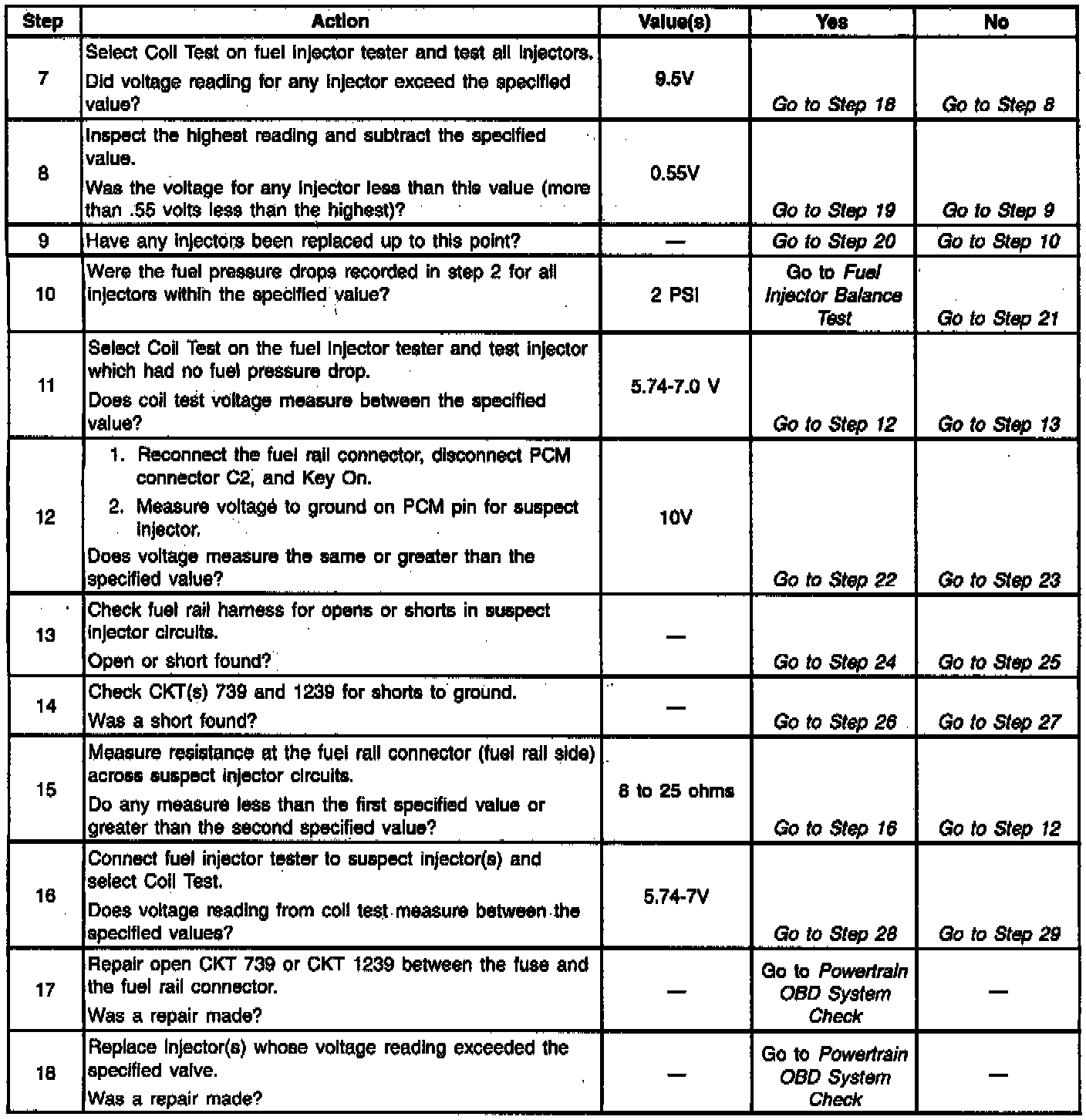 | Step | Action | Value(s) | Yes | No |
|---|---|---|---|---|
| 7 | Select Coil Test on fuel injector tester and test all injectors. Did voltage reading for any injector exceed the specified value? | 9.5V | Go to Step 18 | Go to Step 8 |
| 8 | Inspect the highest reading and subtract the specified value. Was the voltage for any injector less than this value (more than .55 volts less than the highest)? | 0.55V | Go to Step 19 | Go to Step 9 |
| 9 | Have any injectors been replaced up to this point? | — | Go to Step 20 | Go to Step 10 |
| 10 | Were the fuel pressure drops recorded in step 2 for all injectors within the specified value? | 2 PSI | Go to Fuel Injector Balance Test | Go to Step 21 |
| 11 | Select Coil Test on the fuel injector tester and test injector which had no fuel pressure drop. Does coil test voltage measure between the specified value? | 5.74-7.0 V | Go to Step 12 | Go to Step 13 |
| 12 | 1. Reconnect the fuel rail connector, disconnect PCM connector C2, and Key On. 2. Measure voltage to ground on PCM pin for suspect injector. Does voltage measure the same or greater than the specified value? | 10V | Go to Step 22 | Go to Step 23 |
| 13 | Check fuel rail harness for opens or shorts in suspect injector circuits. Open or short found? | — | Go to Step 24 | Go to Step 25 |
| 14 | Check CKT(s) 739 and 1239 for shorts to ground. Was a short found? | — | Go to Step 26 | Go to Step 27 |
| 15 | Measure resistance at the fuel rail connector (fuel rail side) across suspect injector circuits. Do any measure less than the first specified value or greater than the second specified value? | 8 to 25 ohms | Go to Step 16 | Go to Step 12 |
| 16 | Connect fuel injector tester to suspect injector(s) and select Coil Test. Does voltage reading from coil test measure between the specified values? | 5.74-7V | Go to Step 28 | Go to Step 29 |
| 17 | Repair open CKT 739 or CKT 1239 between the fuse and the fuel rail connector. Was a repair made? | — | Go to Powertrain OBD System Check | — |
| 18 | Replace injector(s) whose voltage reading exceeded the specified valve. Was a repair made? | — | Go to Powertrain OBD System Check | — |